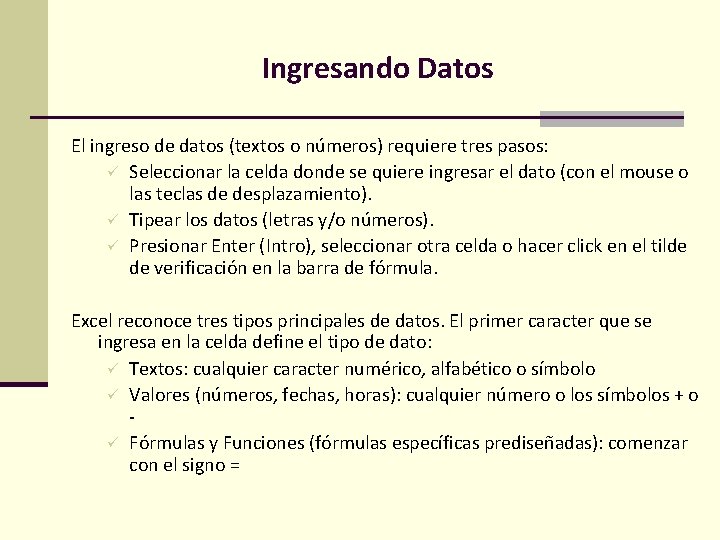 Ingresando Datos

El ingreso de datos (textos o números) requiere tres pasos:

✓ Seleccionar la celda donde se quiere ingresar el dato (con el mouse o las teclas de desplazamiento).
✓ Tipear los datos (letras y/o números).
✓ Presionar Enter (Intro), seleccionar otra celda o hacer click en el tilde de verificación en la barra de fórmula.

Excel reconoce tres tipos principales de datos. El primer caracter que se ingresa en la celda define el tipo de dato:

✓ Textos: cualquier caracter numérico, alfabético o símbolo
✓ Valores (números, fechas, horas): cualquier número o los símbolos + o -
✓ Fórmulas y Funciones (fórmulas específicas prediseñadas): comenzar con el signo =